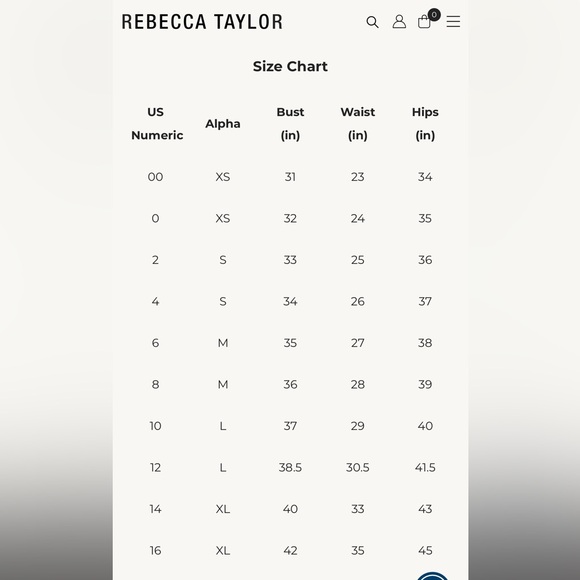 REBECCA TAYLOR

0

Size Chart

| US Numeric | Alpha | Bust (in) | Waist (in) | Hips (in) |
|---|---|---|---|---|
| 00 | XS | 31 | 23 | 34 |
| 0 | XS | 32 | 24 | 35 |
| 2 | S | 33 | 25 | 36 |
| 4 | S | 34 | 26 | 37 |
| 6 | M | 35 | 27 | 38 |
| 8 | M | 36 | 28 | 39 |
| 10 | L | 37 | 29 | 40 |
| 12 | L | 38.5 | 30.5 | 41.5 |
| 14 | XL | 40 | 33 | 43 |
| 16 | XL | 42 | 35 | 45 |